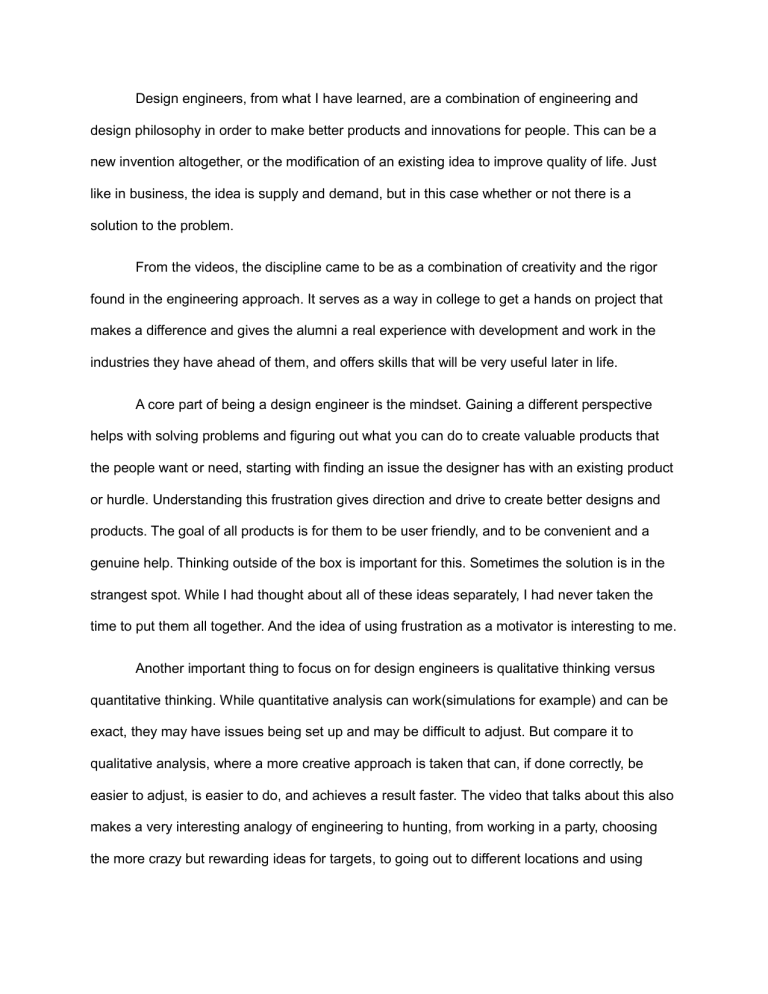 Design engineers, from what I have learned, are a combination of engineering and design philosophy in order to make better products and innovations for people. This can be a new invention altogether, or the modification of an existing idea to improve quality of life. Just like in business, the idea is supply and demand, but in this case whether or not there is a solution to the problem.

From the videos, the discipline came to be as a combination of creativity and the rigor found in the engineering approach. It serves as a way in college to get a hands on project that makes a difference and gives the alumni a real experience with development and work in the industries they have ahead of them, and offers skills that will be very useful later in life.

A core part of being a design engineer is the mindset. Gaining a different perspective helps with solving problems and figuring out what you can do to create valuable products that the people want or need, starting with finding an issue the designer has with an existing product or hurdle. Understanding this frustration gives direction and drive to create better designs and products. The goal of all products is for them to be user friendly, and to be convenient and a genuine help. Thinking outside of the box is important for this. Sometimes the solution is in the strangest spot. While I had thought about all of these ideas separately, I had never taken the time to put them all together. And the idea of using frustration as a motivator is interesting to me.

Another important thing to focus on for design engineers is qualitative thinking versus quantitative thinking. While quantitative analysis can work(simulations for example) and can be exact, they may have issues being set up and may be difficult to adjust. But compare it to qualitative analysis, where a more creative approach is taken that can, if done correctly, be easier to adjust, is easier to do, and achieves a result faster. The video that talks about this also makes a very interesting analogy of engineering to hunting, from working in a party, choosing the more crazy but rewarding ideas for targets, to going out to different locations and using